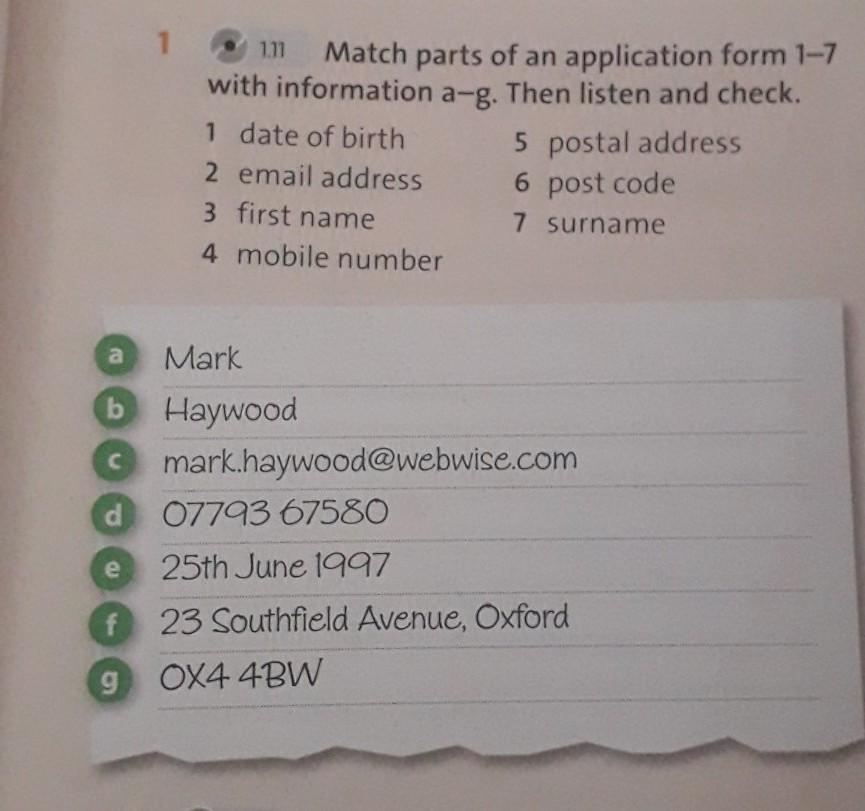 1 1.11 Match parts of an application form 1–7 with information a–g. Then listen and check.

1 date of birth
2 email address
3 first name
4 mobile number
5 postal address
6 post code
7 surname

a Mark
b Haywood
c mark.haywood@webwise.com
d 07793 67580
e 25th June 1997
f 23 Southfield Avenue, Oxford
g OX4 4BW